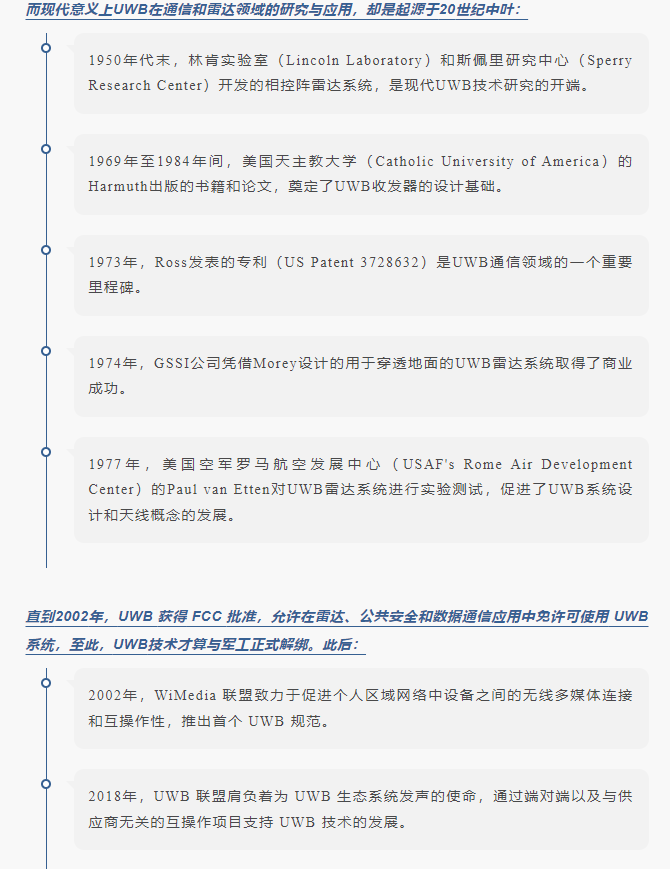 而现代意义上UWB在通信和雷达领域的研究与应用，却是起源于20世纪中叶：

1950年代末，林肯实验室（Lincoln Laboratory）和斯佩里研究中心（Sperry Research Center）开发的相控阵雷达系统，是现代UWB技术研究的开端。

1969年至1984年间，美国天主教大学（Catholic University of America）的Harmuth出版的书籍和论文，奠定了UWB收发器的设计基础。

1973年，Ross发表的专利（US Patent 3728632）是UWB通信领域的一个重要里程碑。

1974年，GSSI公司凭借Morey设计的用于穿透地面的UWB雷达系统取得了商业成功。

1977年，美国空军罗马航空发展中心（USAF's Rome Air Development Center）的Paul van Etten对UWB雷达系统进行实验测试，促进了UWB系统设计和天线概念的发展。

直到2002年，UWB 获得 FCC 批准，允许在雷达、公共安全和数据通信应用中免许可使用 UWB 系统，至此，UWB技术才算与军工正式解绑。此后：

2002年，WiMedia 联盟致力于促进个人区域网络中设备之间的无线多媒体连接和互操作性，推出首个 UWB 规范。

2018年，UWB 联盟肩负着为 UWB 生态系统发声的使命，通过端对端以及与供应商无关的互操作项目支持 UWB 技术的发展。